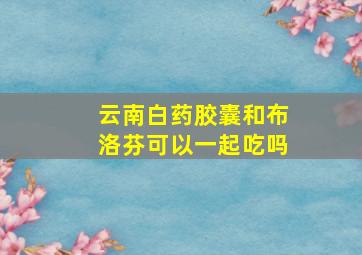 云南白药胶囊和布洛芬可以一起吃吗